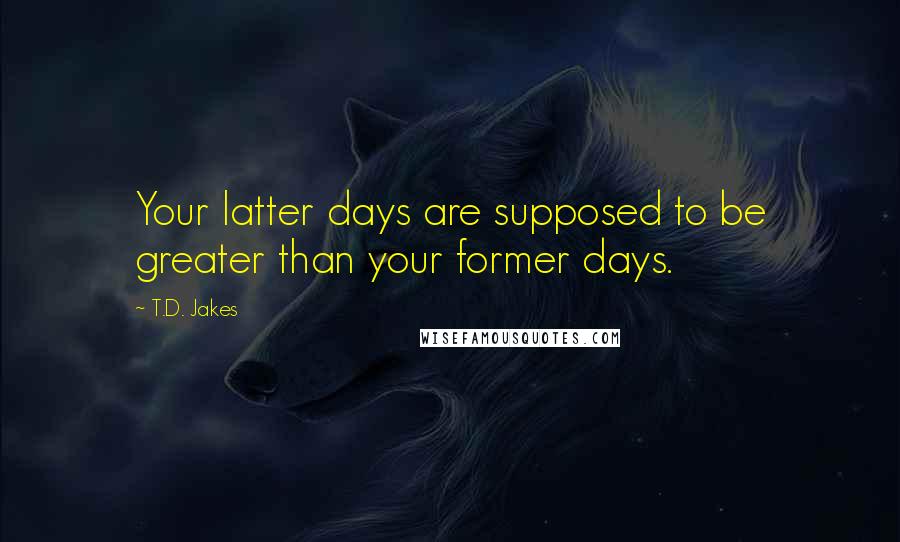 Your latter days are supposed to be greater than your former days.

~ T.D. Jakes

WISEFAMOUSQUOTES.COM